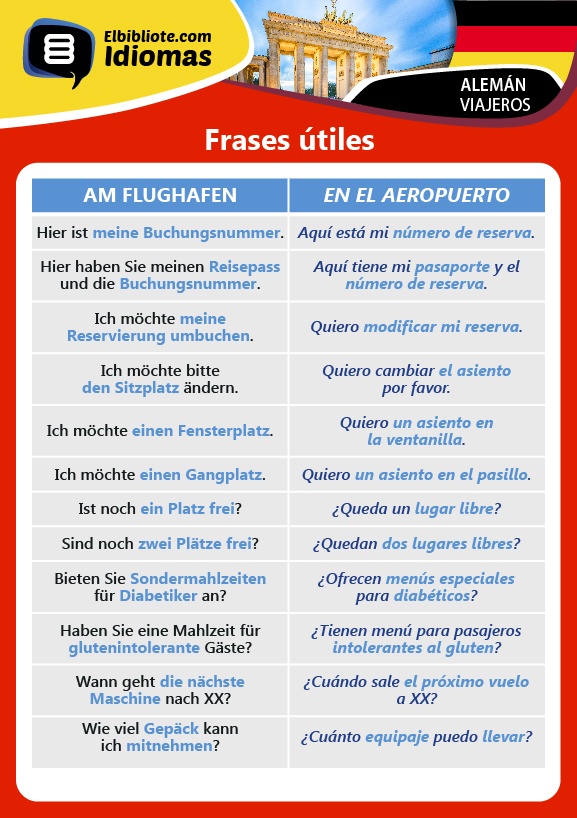 Elbibliote.com
Idiomas

ALEMÁN
VIAJEROS

Frases útiles

| AM FLUGHAFEN | EN EL AEROPUERTO |
|---|---|
| Hier ist meine Buchungsnummer. | Aquí está mi número de reserva. |
| Hier haben Sie meinen Reisepass und die Buchungsnummer. | Aquí tiene mi pasaporte y el número de reserva. |
| Ich möchte meine Reservierung umbuchen. | Quiero modificar mi reserva. |
| Ich möchte bitte den Sitzplatz ändern. | Quiero cambiar el asiento por favor. |
| Ich möchte einen Fensterplatz. | Quiero un asiento en la ventanilla. |
| Ich möchte einen Gangplatz. | Quiero un asiento en el pasillo. |
| Ist noch ein Platz frei? | ¿Queda un lugar libre? |
| Sind noch zwei Plätze frei? | ¿Quedan dos lugares libres? |
| Bieten Sie Sondermahlzeiten für Diabetiker an? | ¿Ofrecen menús especiales para diabéticos? |
| Haben Sie eine Mahlzeit für glutenintolerante Gäste? | ¿Tienen menú para pasajeros intolerantes al gluten? |
| Wann geht die nächste Maschine nach XX? | ¿Cuándo sale el próximo vuelo a XX? |
| Wie viel Gepäck kann ich mitnehmen? | ¿Cuánto equipaje puedo llevar? |